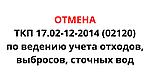 ОТМЕНА
ТКП 17.02-12-2014 (02120)
по ведению учета отходов,
выбросов, сточных вод